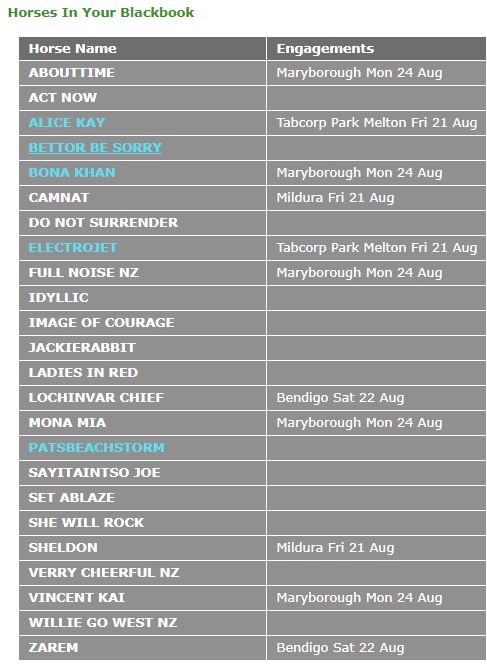 Horses In Your Blackbook

| Horse Name | Engagements |
|---|---|
| ABOUTTIME | Maryborough Mon 24 Aug |
| ACT NOW | |
| ALICE KAY | Tabcorp Park Melton Fri 21 Aug |
| BETTOR BE SORRY | |
| BONA KHAN | Maryborough Mon 24 Aug |
| CAMNAT | Mildura Fri 21 Aug |
| DO NOT SURRENDER | |
| ELECTROJET | Tabcorp Park Melton Fri 21 Aug |
| FULL NOISE NZ | Maryborough Mon 24 Aug |
| IDYLLIC | |
| IMAGE OF COURAGE | |
| JACKIERABBIT | |
| LADIES IN RED | |
| LOCHINVAR CHIEF | Bendigo Sat 22 Aug |
| MONA MIA | Maryborough Mon 24 Aug |
| PATSBEACHSTORM | |
| SAYITAINTSO JOE | |
| SET ABLAZE | |
| SHE WILL ROCK | |
| SHELDON | Mildura Fri 21 Aug |
| VERRY CHEERFUL NZ | |
| VINCENT KAI | Maryborough Mon 24 Aug |
| WILLIE GO WEST NZ | |
| ZAREM | Bendigo Sat 22 Aug |